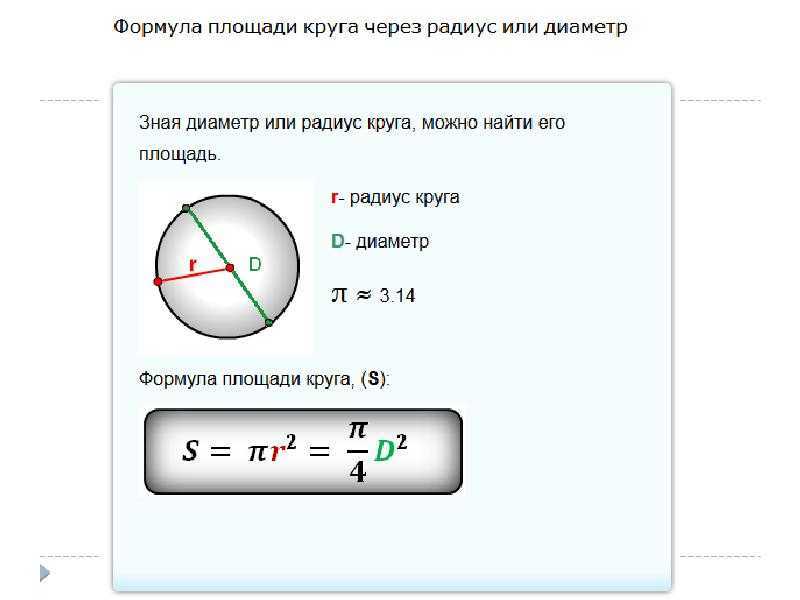 Формула площади круга через радиус или диаметр

Зная диаметр или радиус круга, можно найти его площадь.

r
D

r- радиус круга

D- диаметр

$\pi \approx 3.14$

Формула площади круга, (S):

$S = \pi r^2 = \frac{\pi}{4} D^2$